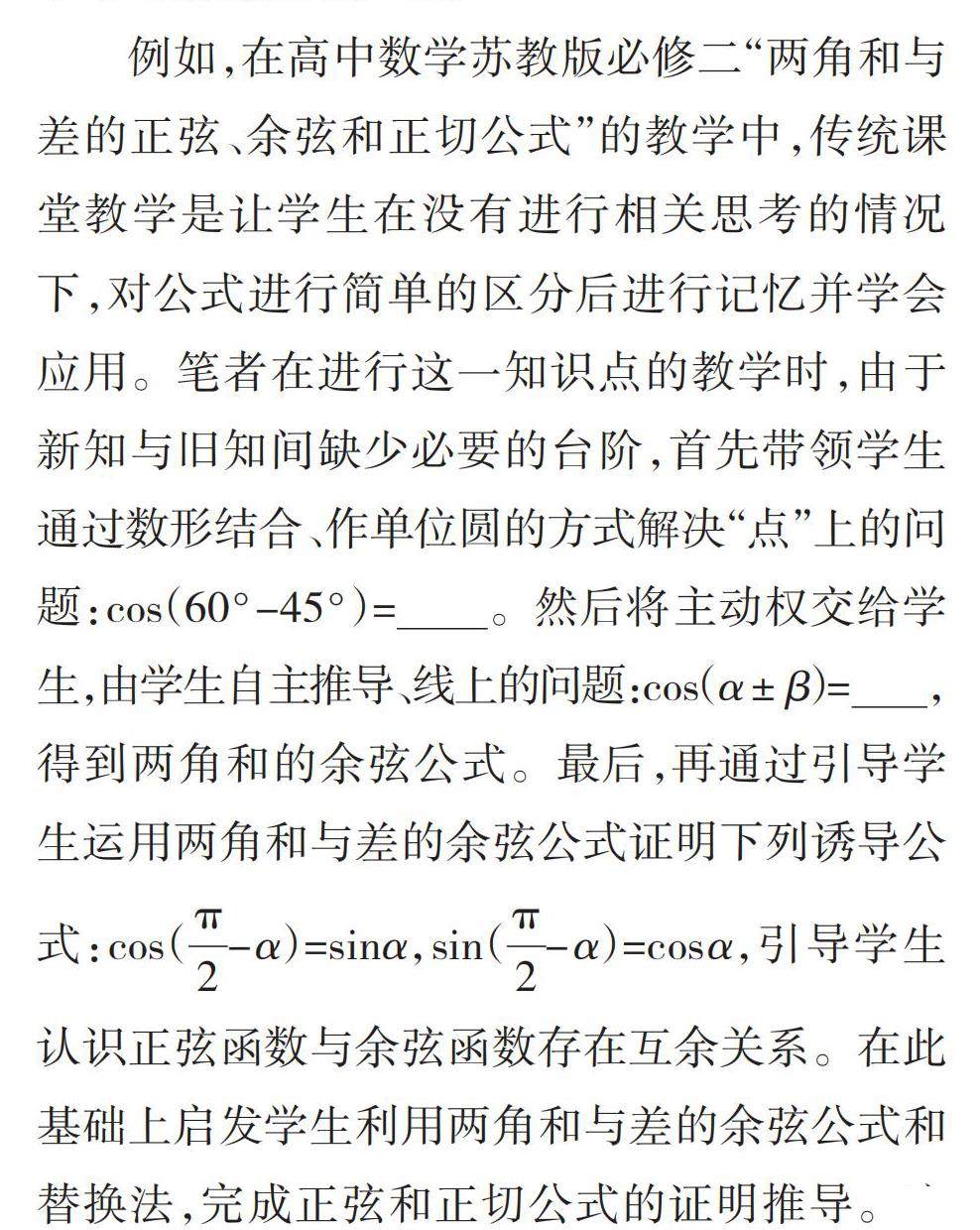 例如，在高中数学苏教版必修二“两角和与差的正弦、余弦和正切公式”的教学中，传统课堂教学是让学生在没有进行相关思考的情况下，对公式进行简单的区分后进行记忆并学会应用。笔者在进行这一知识点的教学时，由于新知与旧知间缺少必要的台阶，首先带领学生通过数形结合、作单位圆的方式解决“点”上的问题：$\cos(60°-45°)=$____。然后将主动权交给学生，由学生自主推导、线上的问题：$\cos(\alpha\pm\beta)=$____，得到两角和的余弦公式。最后，再通过引导学生运用两角和与差的余弦公式证明下列诱导公式：$\cos(\frac{\pi}{2}-\alpha)=\sin\alpha$，$\sin(\frac{\pi}{2}-\alpha)=\cos\alpha$，引导学生认识正弦函数与余弦函数存在互余关系。在此基础上启发学生利用两角和与差的余弦公式和替换法，完成正弦和正切公式的证明推导。